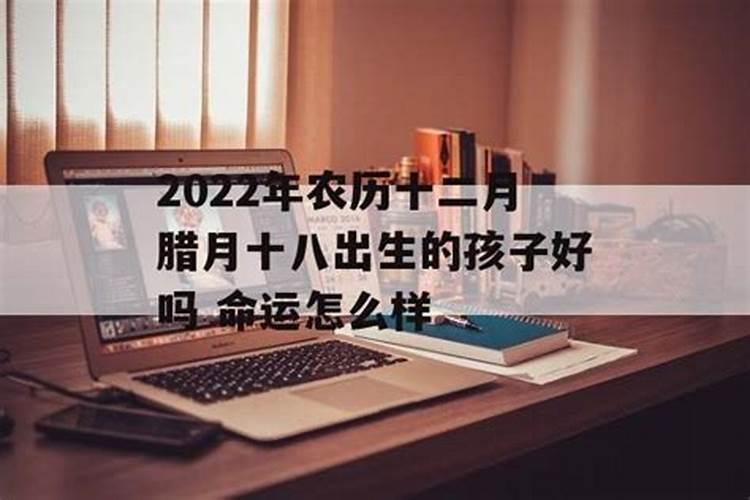 2022年农历十二月腊月十八出生的孩子好吗 命运怎么样